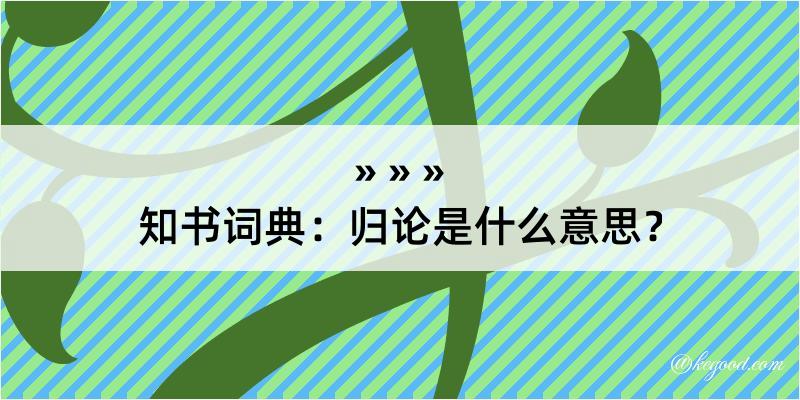 » » »
知书词典：归论是什么意思？

@kegood.com